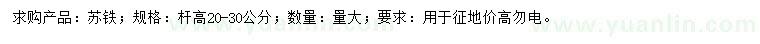 求购产品：苏铁；规格：杆高20-30公分；数量：量大；要求：用于征地价高勿电。

www.yuanlin.com www.yuanlin.com